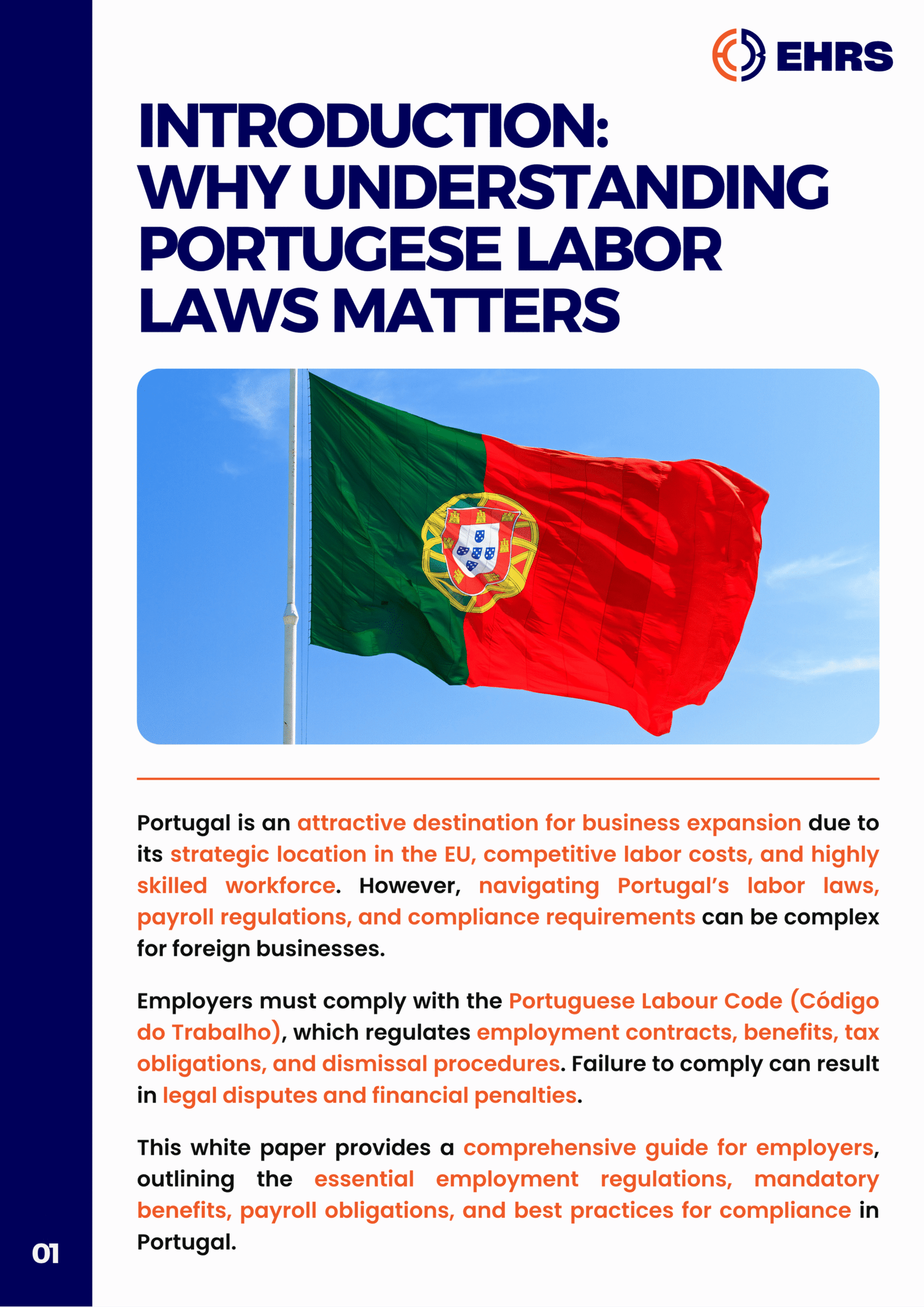 EHRS

INTRODUCTION: WHY UNDERSTANDING PORTUGESE LABOR LAWS MATTERS

Portugal is an attractive destination for business expansion due to its strategic location in the EU, competitive labor costs, and highly skilled workforce. However, navigating Portugal's labor laws, payroll regulations, and compliance requirements can be complex for foreign businesses.

Employers must comply with the Portuguese Labour Code (Código do Trabalho), which regulates employment contracts, benefits, tax obligations, and dismissal procedures. Failure to comply can result in legal disputes and financial penalties.

This white paper provides a comprehensive guide for employers, outlining the essential employment regulations, mandatory benefits, payroll obligations, and best practices for compliance in Portugal.

01